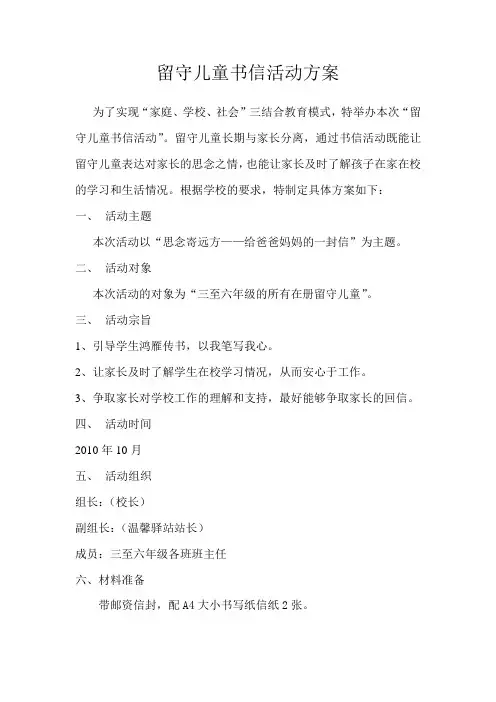 留守儿童书信活动方案

为了实现“家庭、学校、社会”三结合教育模式，特举办本次“留守儿童书信活动”。留守儿童长期与家长分离，通过书信活动既能让留守儿童表达对家长的思念之情，也能让家长及时了解孩子在家在校的学习和生活情况。根据学校的要求，特制定具体方案如下：

一、 活动主题

本次活动以“思念寄远方——给爸爸妈妈的一封信”为主题。

二、 活动对象

本次活动的对象为“三至六年级的所有在册留守儿童”。

三、 活动宗旨

1、引导学生鸿雁传书，以我笔写我心。

2、让家长及时了解学生在校学习情况，从而安心于工作。

3、争取家长对学校工作的理解和支持，最好能够争取家长的回信。

四、 活动时间

2010年10月

五、 活动组织

组长：（校长）

副组长：（温馨驿站站长）

成员：三至六年级各班班主任

六、材料准备

带邮资信封，配A4大小书写纸信纸2张。